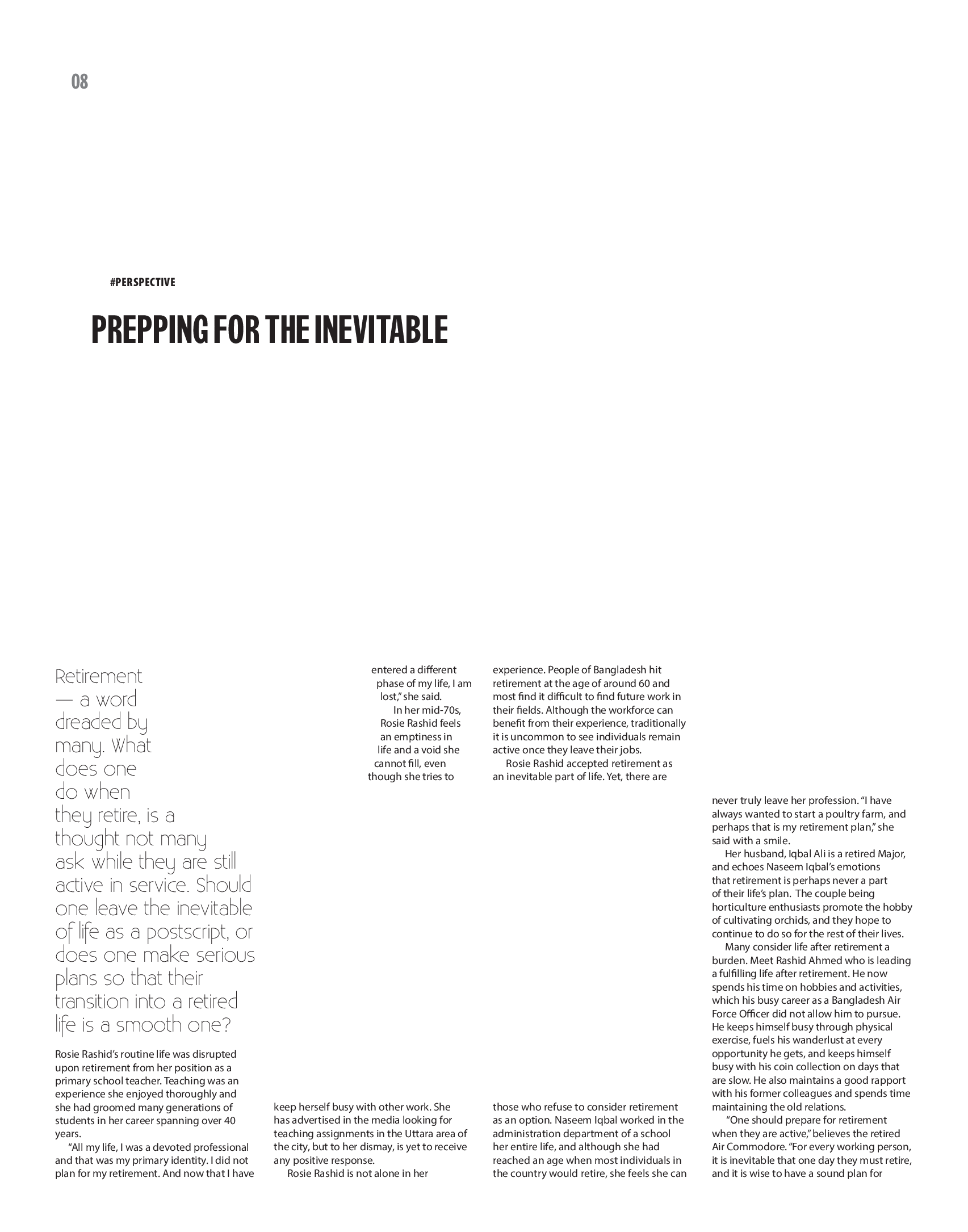 08

#PERSPECTIVE

PREPPING FOR THE INEVITABLE

Retirement — a word dreaded by many. What does one do when they retire, is a thought not many ask while they are still active in service. Should one leave the inevitable of life as a postscript, or does one make serious plans so that their transition into a retired life is a smooth one?

Rosie Rashid's routine life was disrupted upon retirement from her position as a primary school teacher. Teaching was an experience she enjoyed thoroughly and she had groomed many generations of students in her career spanning over 40 years.

"All my life, I was a devoted professional and that was my primary identity. I did not plan for my retirement. And now that I have entered a different phase of my life, I am lost," she said.

In her mid-70s, Rosie Rashid feels an emptiness in life and a void she cannot fill, even though she tries to keep herself busy with other work. She has advertised in the media looking for teaching assignments in the Uttara area of the city, but to her dismay, is yet to receive any positive response.

Rosie Rashid is not alone in her experience. People of Bangladesh hit retirement at the age of around 60 and most find it difficult to find future work in their fields. Although the workforce can benefit from their experience, traditionally it is uncommon to see individuals remain active once they leave their jobs.

Rosie Rashid accepted retirement as an inevitable part of life. Yet, there are those who refuse to consider retirement as an option. Naseem Iqbal worked in the administration department of a school her entire life, and although she had reached an age when most individuals in the country would retire, she feels she can never truly leave her profession. "I have always wanted to start a poultry farm, and perhaps that is my retirement plan," she said with a smile.

Her husband, Iqbal Ali is a retired Major, and echoes Naseem Iqbal's emotions that retirement is perhaps never a part of their life's plan. The couple being horticulture enthusiasts promote the hobby of cultivating orchids, and they hope to continue to do so for the rest of their lives.

Many consider life after retirement a burden. Meet Rashid Ahmed who is leading a fulfilling life after retirement. He now spends his time on hobbies and activities, which his busy career as a Bangladesh Air Force Officer did not allow him to pursue. He keeps himself busy through physical exercise, fuels his wanderlust at every opportunity he gets, and keeps himself busy with his coin collection on days that are slow. He also maintains a good rapport with his former colleagues and spends time maintaining the old relations.

"One should prepare for retirement when they are active," believes the retired Air Commodore. "For every working person, it is inevitable that one day they must retire, and it is wise to have a sound plan for